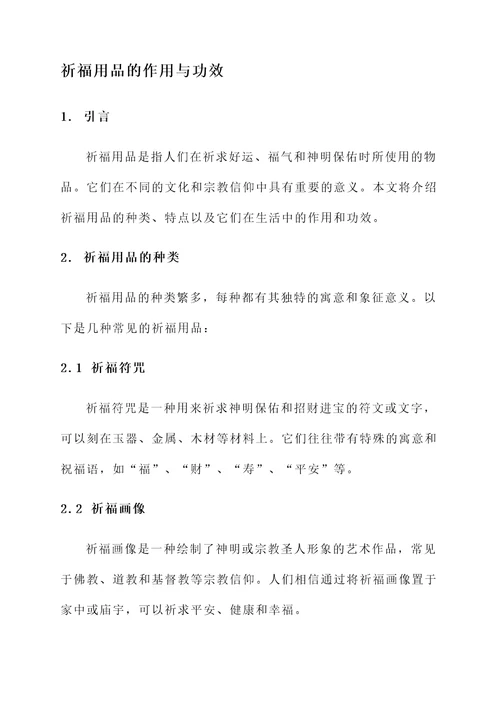 祈福用品的作用与功效

1. 引言

祈福用品是指人们在祈求好运、福气和神明保佑时所使用的物品。它们在不同的文化和宗教信仰中具有重要的意义。本文将介绍祈福用品的种类、特点以及它们在生活中的作用和功效。

2. 祈福用品的种类

祈福用品的种类繁多，每种都有其独特的寓意和象征意义。以下是几种常见的祈福用品：

2.1 祈福符咒

祈福符咒是一种用来祈求神明保佑和招财进宝的符文或文字，可以刻在玉器、金属、木材等材料上。它们往往带有特殊的寓意和祝福语，如“福”、“财”、“寿”、“平安”等。

2.2 祈福画像

祈福画像是一种绘制了神明或宗教圣人形象的艺术作品，常见于佛教、道教和基督教等宗教信仰。人们相信通过将祈福画像置于家中或庙宇，可以祈求平安、健康和幸福。